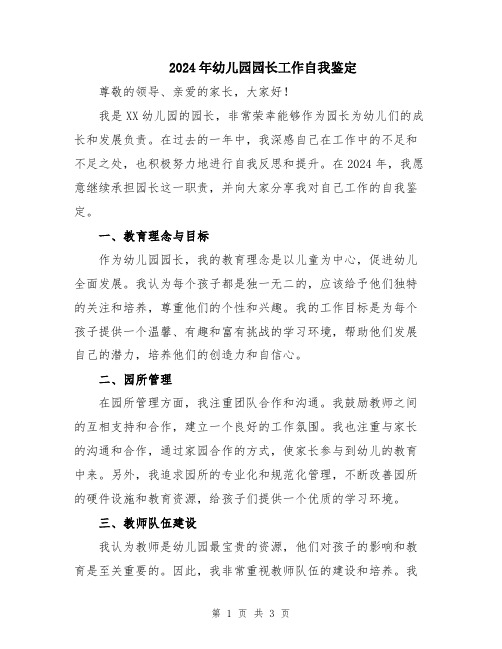 2024年幼儿园园长工作自我鉴定

尊敬的领导、亲爱的家长，大家好！

我是XX幼儿园的园长，非常荣幸能够作为园长为幼儿们的成长和发展负责。在过去的一年中，我深感自己在工作中的不足和不足之处，也积极努力地进行自我反思和提升。在2024年，我愿意继续承担园长这一职责，并向大家分享我对自己工作的自我鉴定。

一、教育理念与目标

作为幼儿园园长，我的教育理念是以儿童为中心，促进幼儿全面发展。我认为每个孩子都是独一无二的，应该给予他们独特的关注和培养，尊重他们的个性和兴趣。我的工作目标是为每个孩子提供一个温馨、有趣和富有挑战的学习环境，帮助他们发展自己的潜力，培养他们的创造力和自信心。

二、园所管理

在园所管理方面，我注重团队合作和沟通。我鼓励教师之间的互相支持和合作，建立一个良好的工作氛围。我也注重与家长的沟通和合作，通过家园合作的方式，使家长参与到幼儿的教育中来。另外，我追求园所的专业化和规范化管理，不断改善园所的硬件设施和教育资源，给孩子们提供一个优质的学习环境。

三、教师队伍建设

我认为教师是幼儿园最宝贵的资源，他们对孩子的影响和教育是至关重要的。因此，我非常重视教师队伍的建设和培养。我

第 1 页 共 3 页